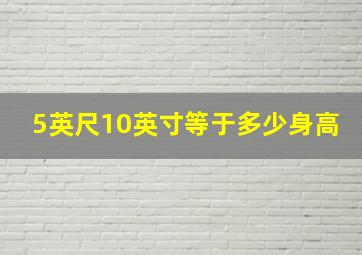 5英尺10英寸等于多少身高